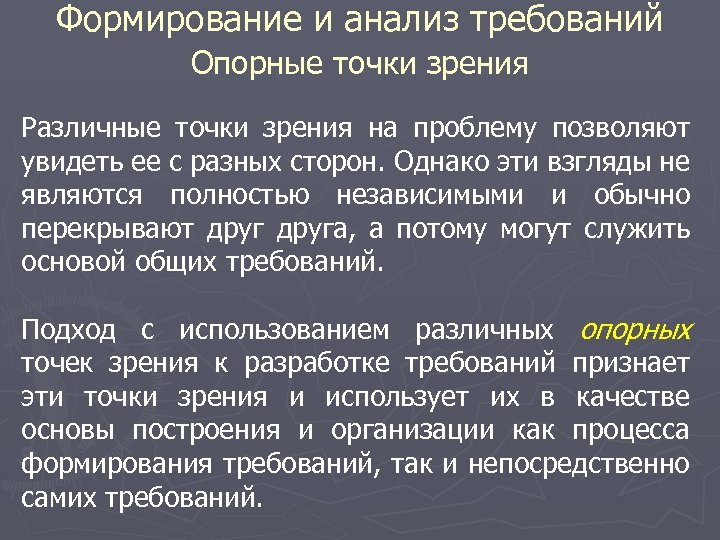 Формирование и анализ требований
Опорные точки зрения

Различные точки зрения на проблему позволяют увидеть ее с разных сторон. Однако эти взгляды не являются полностью независимыми и обычно перекрывают друг друга, а потому могут служить основой общих требований.

Подход с использованием различных опорных точек зрения к разработке требований признает эти точки зрения и использует их в качестве основы построения и организации как процесса формирования требований, так и непосредственно самих требований.